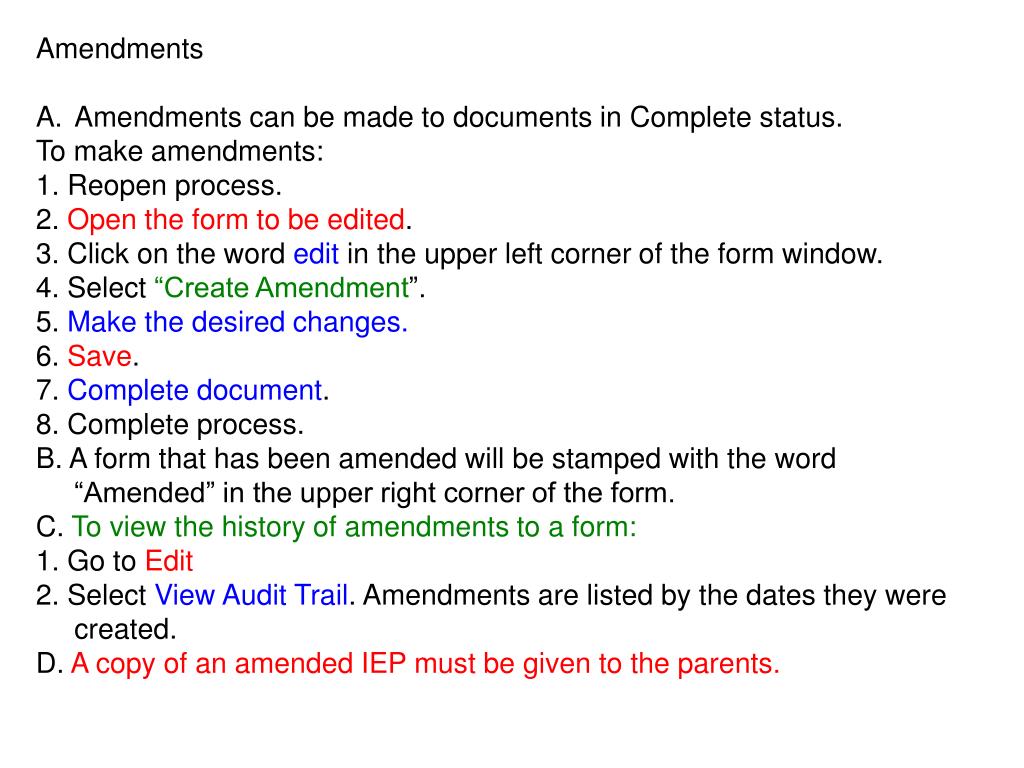 Amendments

A. Amendments can be made to documents in Complete status.
To make amendments:
1. Reopen process.
2. Open the form to be edited.
3. Click on the word edit in the upper left corner of the form window.
4. Select “Create Amendment”.
5. Make the desired changes.
6. Save.
7. Complete document.
8. Complete process.
B. A form that has been amended will be stamped with the word “Amended” in the upper right corner of the form.
C. To view the history of amendments to a form:
1. Go to Edit
2. Select View Audit Trail. Amendments are listed by the dates they were created.
D. A copy of an amended IEP must be given to the parents.